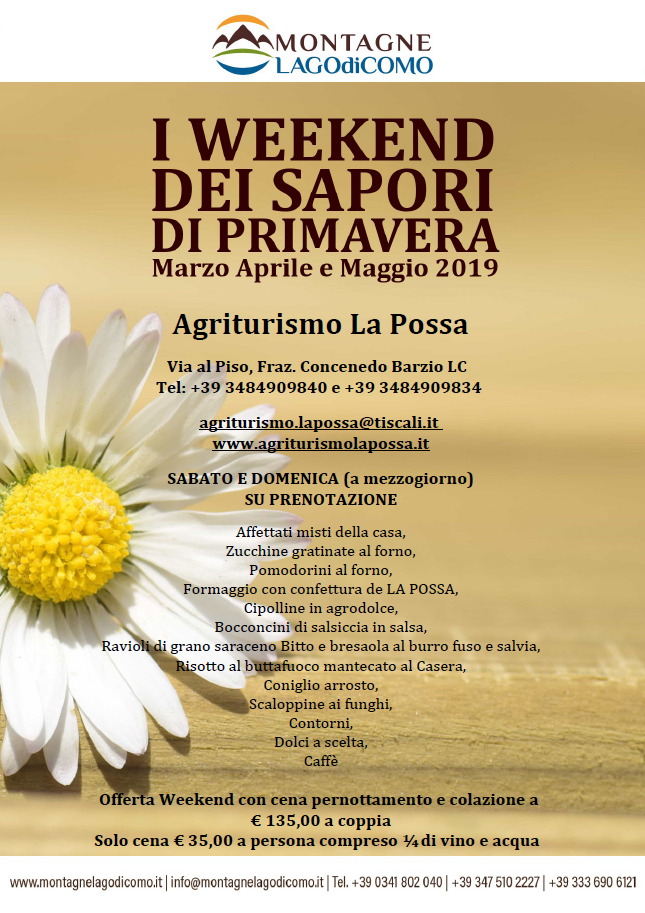 MONTAGNE
LAGOdiCOMO

I WEEKEND
DEI SAPORI
DI PRIMAVERA
Marzo Aprile e Maggio 2019

Agriturismo La Possa

Via al Piso, Fraz. Concenedo Barzio LC
Tel: +39 3484909840 e +39 3484909834

agriturismo.lapossa@tiscali.it
www.agriturismolapossa.it

SABATO E DOMENICA (a mezzogiorno)
SU PRENOTAZIONE

Affettati misti della casa,
Zucchine gratinate al forno,
Pomodorini al forno,
Formaggio con confettura de LA POSSA,
Cipolline in agrodolce,
Bocconcini di salsiccia in salsa,
Ravioli di grano saraceno Bitto e bresaola al burro fuso e salvia,
Risotto al buttafuoco mantecato al Casera,
Coniglio arrosto,
Scaloppine ai funghi,
Contorni,
Dolci a scelta,
Caffè

Offerta Weekend con cena pernottamento e colazione a
€ 135,00 a coppia
Solo cena € 35,00 a persona compreso ¼ di vino e acqua

www.montagnelagodicomo.it | info@montagnelagodicomo.it | Tel. +39 0341 802 040 | +39 347 510 2227 | +39 333 690 6121